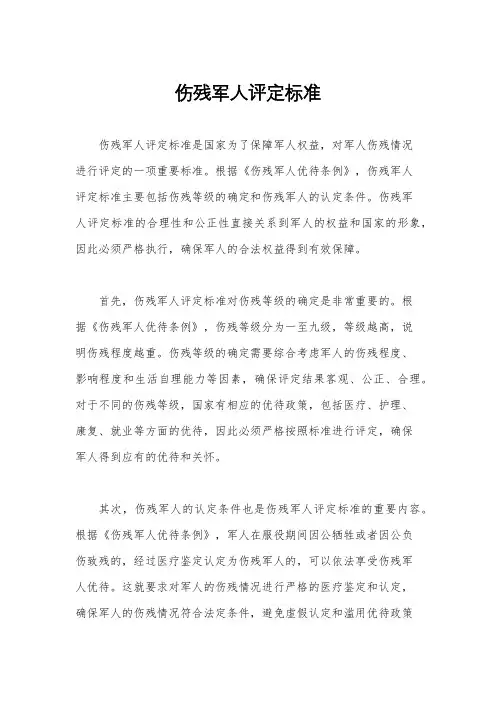 伤残军人评定标准

伤残军人评定标准是国家为了保障军人权益，对军人伤残情况进行评定的一项重要标准。根据《伤残军人优待条例》，伤残军人评定标准主要包括伤残等级的确定和伤残军人的认定条件。伤残军人评定标准的合理性和公正性直接关系到军人的权益和国家的形象，因此必须严格执行，确保军人的合法权益得到有效保障。

首先，伤残军人评定标准对伤残等级的确定是非常重要的。根据《伤残军人优待条例》，伤残等级分为一至九级，等级越高，说明伤残程度越重。伤残等级的确定需要综合考虑军人的伤残程度、影响程度和生活自理能力等因素，确保评定结果客观、公正、合理。对于不同的伤残等级，国家有相应的优待政策，包括医疗、护理、康复、就业等方面的优待，因此必须严格按照标准进行评定，确保军人得到应有的优待和关怀。

其次，伤残军人的认定条件也是伤残军人评定标准的重要内容。根据《伤残军人优待条例》，军人在服役期间因公牺牲或者因公负伤致残的，经过医疗鉴定认定为伤残军人的，可以依法享受伤残军人优待。这就要求对军人的伤残情况进行严格的医疗鉴定和认定，确保军人的伤残情况符合法定条件，避免虚假认定和滥用优待政策